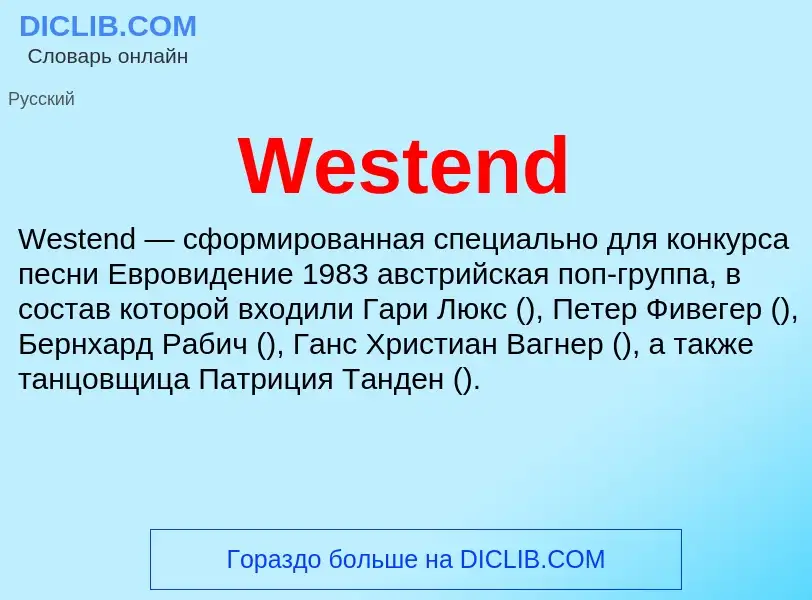 DICLIB.COM
Словарь онлайн

Русский

Westend

Westend — сформированная специально для конкурса песни Евровидение 1983 австрийская поп-группа, в состав которой входили Гари Люкс (), Петер Фивегер (), Бернхард Рабич (), Ганс Христиан Вагнер (), а также танцовщица Патриция Танден ().

Гораздо больше на DICLIB.COM